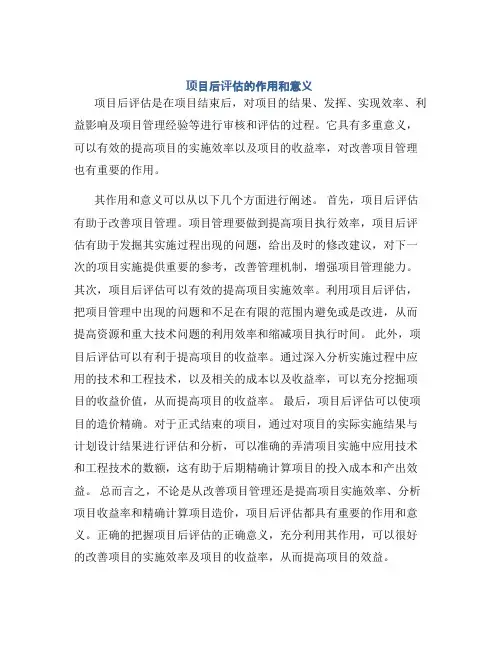 项目后评估的作用和意义

项目后评估是在项目结束后，对项目的结果、发挥、实现效率、利益影响及项目管理经验等进行审核和评估的过程。它具有多重意义，可以有效的提高项目的实施效率以及项目的收益率，对改善项目管理也有重要的作用。

其作用和意义可以从以下几个方面进行阐述。 首先，项目后评估有助于改善项目管理。项目管理要做到提高项目执行效率，项目后评估有助于发掘其实施过程出现的问题，给出及时的修改建议，对下一次的项目实施提供重要的参考，改善管理机制，增强项目管理能力。 其次，项目后评估可以有效的提高项目实施效率。利用项目后评估，把项目管理中出现的问题和不足在有限的范围内避免或是改进，从而提高资源和重大技术问题的利用效率和缩减项目执行时间。 此外，项目后评估可以有利于提高项目的收益率。通过深入分析实施过程中应用的技术和工程技术，以及相关的成本以及收益率，可以充分挖掘项目的收益价值，从而提高项目的收益率。 最后，项目后评估可以使项目的造价精确。对于正式结束的项目，通过对项目的实际实施结果与计划设计结果进行评估和分析，可以准确的弄清项目实施中应用技术和工程技术的数额，这有助于后期精确计算项目的投入成本和产出效益。 总而言之，不论是从改善项目管理还是提高项目实施效率、分析项目收益率和精确计算项目造价，项目后评估都具有重要的作用和意义。正确的把握项目后评估的正确意义，充分利用其作用，可以很好的改善项目的实施效率及项目的收益率，从而提高项目的效益。